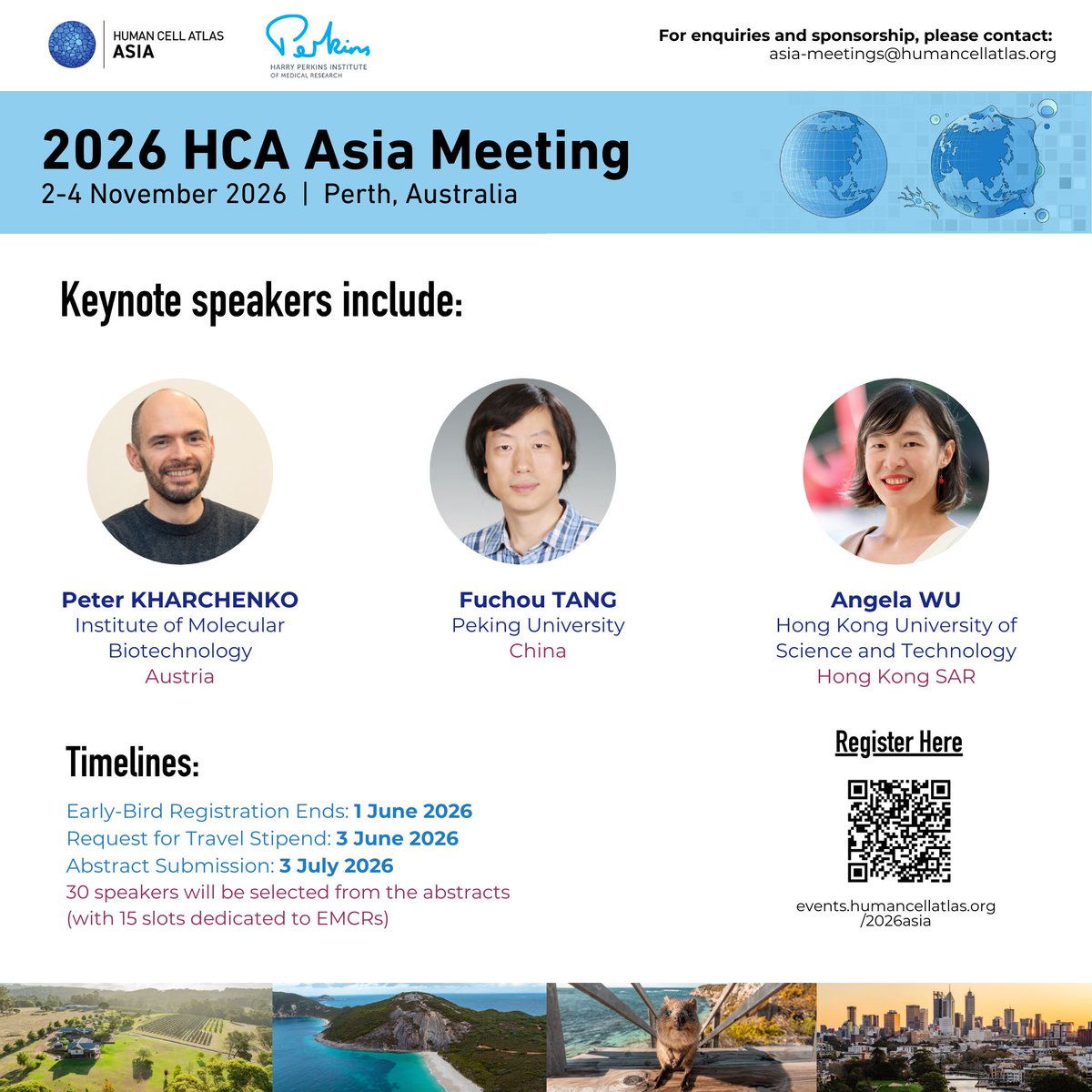 HUMAN CELL ATLAS
ASIA

Perkins
HARRY PERKINS INSTITUTE OF MEDICAL RESEARCH

For enquiries and sponsorship, please contact:
asia-meetings@humancellatlas.org

2026 HCA Asia Meeting
2-4 November 2026 | Perth, Australia

Keynote speakers include:

Peter KHARCHENKO
Institute of Molecular Biotechnology
Austria

Fuchou TANG
Peking University
China

Angela WU
Hong Kong University of Science and Technology
Hong Kong SAR

Timelines:

Early-Bird Registration Ends: 1 June 2026
Request for Travel Stipend: 3 June 2026
Abstract Submission: 3 July 2026
30 speakers will be selected from the abstracts (with 15 slots dedicated to EMCRs)

Register Here

events.humancellatlas.org/2026asia